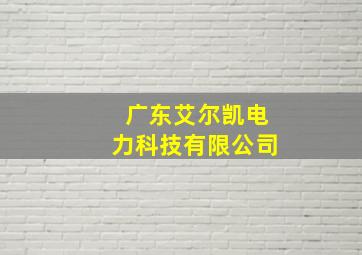 广东艾尔凯电力科技有限公司